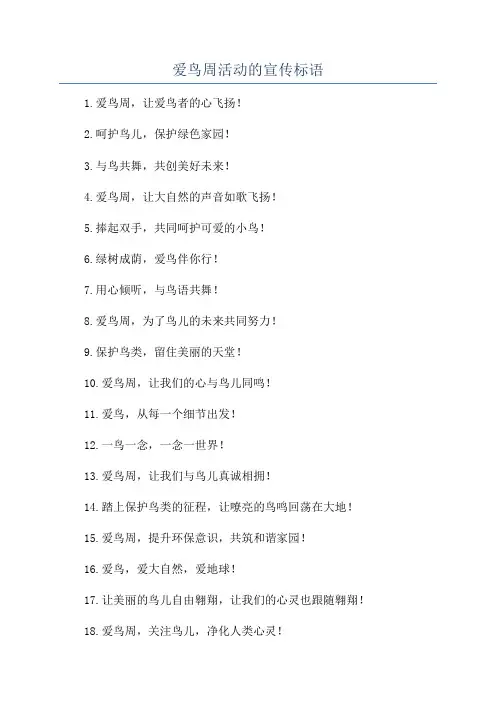 爱鸟周活动的宣传标语

1.爱鸟周，让爱鸟者的心飞扬！

2.呵护鸟儿，保护绿色家园！

3.与鸟共舞，共创美好未来！

4.爱鸟周，让大自然的声音如歌飞扬！

5.捧起双手，共同呵护可爱的小鸟！

6.绿树成荫，爱鸟伴你行！

7.用心倾听，与鸟语共舞！

8.爱鸟周，为了鸟儿的未来共同努力！

9.保护鸟类，留住美丽的天堂！

10.爱鸟周，让我们的心与鸟儿同鸣！

11.爱鸟，从每一个细节出发！

12.一鸟一念，一念一世界！

13.爱鸟周，让我们与鸟儿真诚相拥！

14.踏上保护鸟类的征程，让嘹亮的鸟鸣回荡在大地！

15.爱鸟周，提升环保意识，共筑和谐家园！

16.爱鸟，爱大自然，爱地球！

17.让美丽的鸟儿自由翱翔，让我们的心灵也跟随翱翔！

18.爱鸟周，关注鸟儿，净化人类心灵！